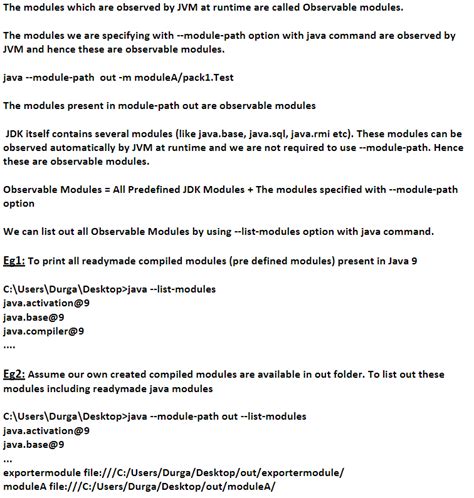 The modules which are observed by JVM at runtime are called Observable modules.

The modules we are specifying with --module-path option with java command are observed by JVM and hence these are observable modules.

java --module-path  out -m moduleA/pack1.Test

The modules present in module-path out are observable modules

JDK itself contains several modules (like java.base, java.sql, java.rmi etc). These modules can be observed automatically by JVM at runtime and we are not required to use --module-path. Hence these are observable modules.

Observable Modules = All Predefined JDK Modules + The modules specified with --module-path option

We can list out all Observable Modules by using --list-modules option with java command.

Eg1: To print all readymade compiled modules (pre defined modules) present in Java 9

C:\Users\Durga\Desktop>java --list-modules
java.activation@9
java.base@9
java.compiler@9
....

Eg2: Assume our own created compiled modules are available in out folder. To list out these modules including readymade java modules

C:\Users\Durga\Desktop>java --module-path out --list-modules
java.activation@9
java.base@9
...
exportermodule file:///C:/Users/Durga/Desktop/out/exportermodule/
moduleA file:///C:/Users/Durga/Desktop/out/moduleA/